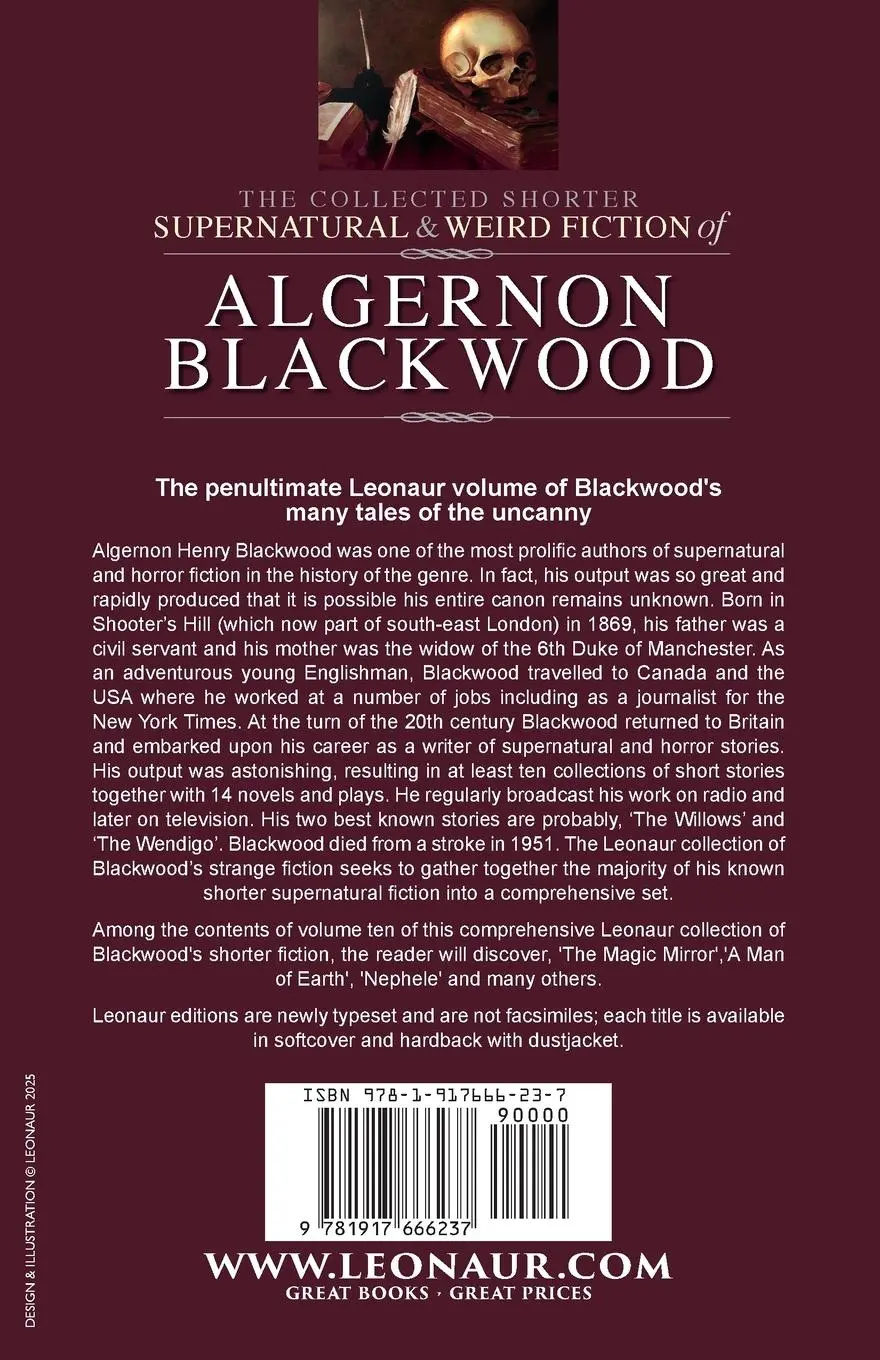 THE COLLECTED SHORTER
SUPERNATURAL & WEIRD FICTION of

ALGERNON
BLACKWOOD

The penultimate Leonaur volume of Blackwood's many tales of the uncanny

Algernon Henry Blackwood was one of the most prolific authors of supernatural and horror fiction in the history of the genre. In fact, his output was so great and rapidly produced that it is possible his entire canon remains unknown. Born in Shooter's Hill (which now part of south-east London) in 1869, his father was a civil servant and his mother was the widow of the 6th Duke of Manchester. As an adventurous young Englishman, Blackwood travelled to Canada and the USA where he worked at a number of jobs including as a journalist for the New York Times. At the turn of the 20th century Blackwood returned to Britain and embarked upon his career as a writer of supernatural and horror stories. His output was astonishing, resulting in at least ten collections of short stories together with 14 novels and plays. He regularly broadcast his work on radio and later on television. His two best known stories are probably, 'The Willows' and 'The Wendigo'. Blackwood died from a stroke in 1951. The Leonaur collection of Blackwood's strange fiction seeks to gather together the majority of his known shorter supernatural fiction into a comprehensive set.

Among the contents of volume ten of this comprehensive Leonaur collection of Blackwood's shorter fiction, the reader will discover, 'The Magic Mirror','A Man of Earth', 'Nephele' and many others.

Leonaur editions are newly typeset and are not facsimiles; each title is available in softcover and hardback with dustjacket.

ISBN 978-1-917666-23-7
90000
9 781917 666237

WWW.LEONAUR.COM
GREAT BOOKS · GREAT PRICES

DESIGN & ILLUSTRATION © LEONAUR 2025